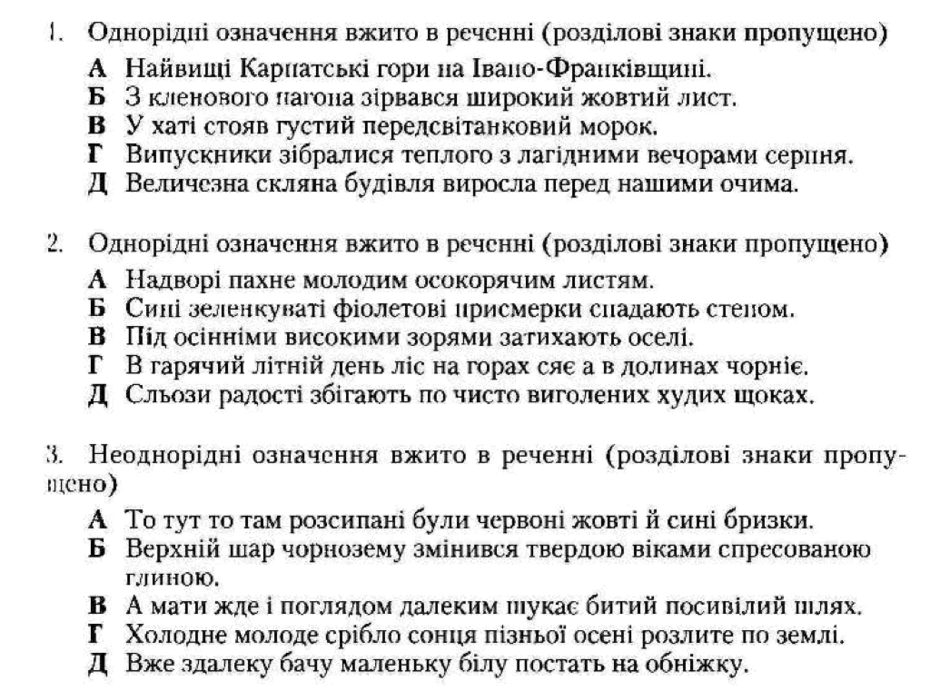 1. Однорідні означення вжито в реченні (розділові знаки пропущено)
А Найвищі Карпатські гори на Івано-Франківщині.
Б З кленового пагона зірвався широкий жовтий лист.
В У хаті стояв густий передсвітанковий морок.
Г Випускники зібралися теплого з лагідними вечорами серпня.
Д Величезна скляна будівля виросла перед нашими очима.

2. Однорідні означення вжито в реченні (розділові знаки пропущено)
А Надворі пахне молодим осокорячим листям.
Б Сині зеленкуваті фіолетові присмерки спадають степом.
В Під осінніми високими зорями затихають оселі.
Г В гарячий літній день ліс на горах сяє а в долинах чорніє.
Д Сльози радості збігають по чисто виголених худих щоках.

3. Неоднорідні означення вжито в реченні (розділові знаки пропущено)
А То тут то там розсипані були червоні жовті й сині бризки.
Б Верхній шар чорнозему змінився твердою віками спресованою глиною.
В А мати жде і поглядом далеким шукає битий посивілий шлях.
Г Холодне молоде срібло сонця пізньої осені розлите по землі.
Д Вже здалеку бачу маленьку білу постать на обніжку.